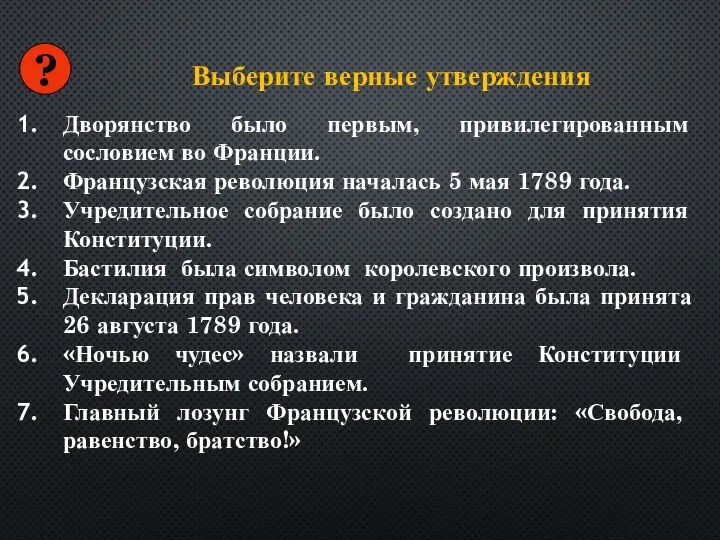 ?

Выберите верные утверждения

1. Дворянство было первым, привилегированным сословием во Франции.
2. Французская революция началась 5 мая 1789 года.
3. Учредительное собрание было создано для принятия Конституции.
4. Бастилия была символом королевского произвола.
5. Декларация прав человека и гражданина была принята 26 августа 1789 года.
6. «Ночью чудес» назвали принятие Конституции Учредительным собранием.
7. Главный лозунг Французской революции: «Свобода, равенство, братство!»